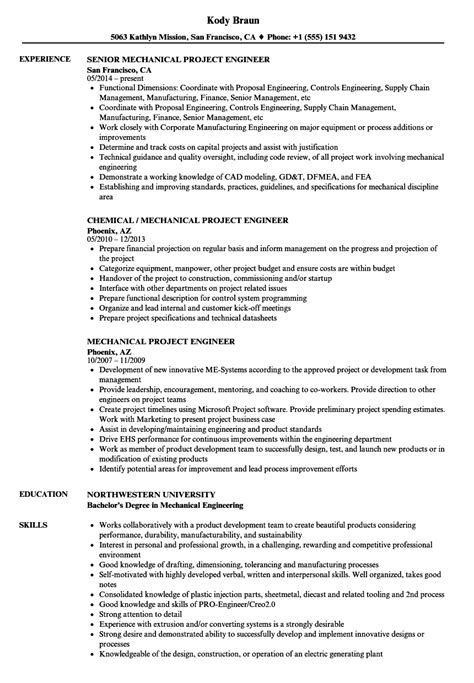 Kody Braun
5063 Kathlyn Mission, San Francisco, CA ♦ Phone: +1 (555) 151 9432

EXPERIENCE

SENIOR MECHANICAL PROJECT ENGINEER
San Francisco, CA
05/2014 – present
- Functional Dimensions: Coordinate with Proposal Engineering, Controls Engineering, Supply Chain Management, Manufacturing, Finance, Senior Management, etc
- Coordinate with Proposal Engineering, Controls Engineering, Supply Chain Management, Manufacturing, Finance, Senior Management, etc
- Work closely with Corporate Manufacturing Engineering on major equipment or process additions or improvements
- Determine and track costs on capital projects and assist with justification
- Technical guidance and quality oversight, including code review, of all project work involving mechanical engineering
- Demonstrate a working knowledge of CAD modeling, GD&T, DFMEA, and FEA
- Establishing and improving standards, practices, guidelines, and specifications for mechanical discipline area

CHEMICAL / MECHANICAL PROJECT ENGINEER
Phoenix, AZ
05/2010 – 12/2013
- Prepare financial projection on regular basis and inform management on the progress and projection of the project
- Categorize equipment, manpower, other project budget and ensure costs are within budget
- Handover of the project to construction, commissioning and/or startup
- Interface with other departments on project related issues
- Prepare functional description for control system programming
- Organize and lead internal and customer kick-off meetings
- Prepare project specifications and technical datasheets

MECHANICAL PROJECT ENGINEER
Phoenix, AZ
10/2007 – 11/2009
- Development of new innovative ME-Systems according to the approved project or development task from management
- Provide leadership, encouragement, mentoring, and coaching to co-workers. Provide direction to other engineers on project teams
- Create project timelines using Microsoft Project software. Provide preliminary project spending estimates. Work with Marketing to present project business case
- Assist in developing/maintaining engineering and product standards
- Drive EHS performance for continuous improvements within the engineering department
- Work as member of product development team to successfully design, test, and launch new products or in modification of existing products
- Identify potential areas for improvement and lead process improvement efforts

EDUCATION

NORTHWESTERN UNIVERSITY
Bachelor's Degree in Mechanical Engineering

SKILLS

- Works collaboratively with a product development team to create beautiful products considering performance, durability, manufacturability, and sustainability
- Interest in personal and professional growth, in a challenging, rewarding and competitive professional environment
- Good knowledge of drafting, dimensioning, tolerancing and manufacturing processes
- Self-motivated with highly developed verbal, written and interpersonal skills. Well organized, takes good notes
- Consolidated knowledge of plastic injection parts, sheetmetal, diecast and related tooling and 2nd process
- Good knowledge and skills of PRO-Engineer/Creo2.0
- Strong attention to detail
- Experience with extrusion and/or converting systems is a strongly desirable
- Strong desire and demonstrated ability to successfully develop and implement innovative designs or processes
- Knowledgeable of the design, construction, or operation of an electric generating plant